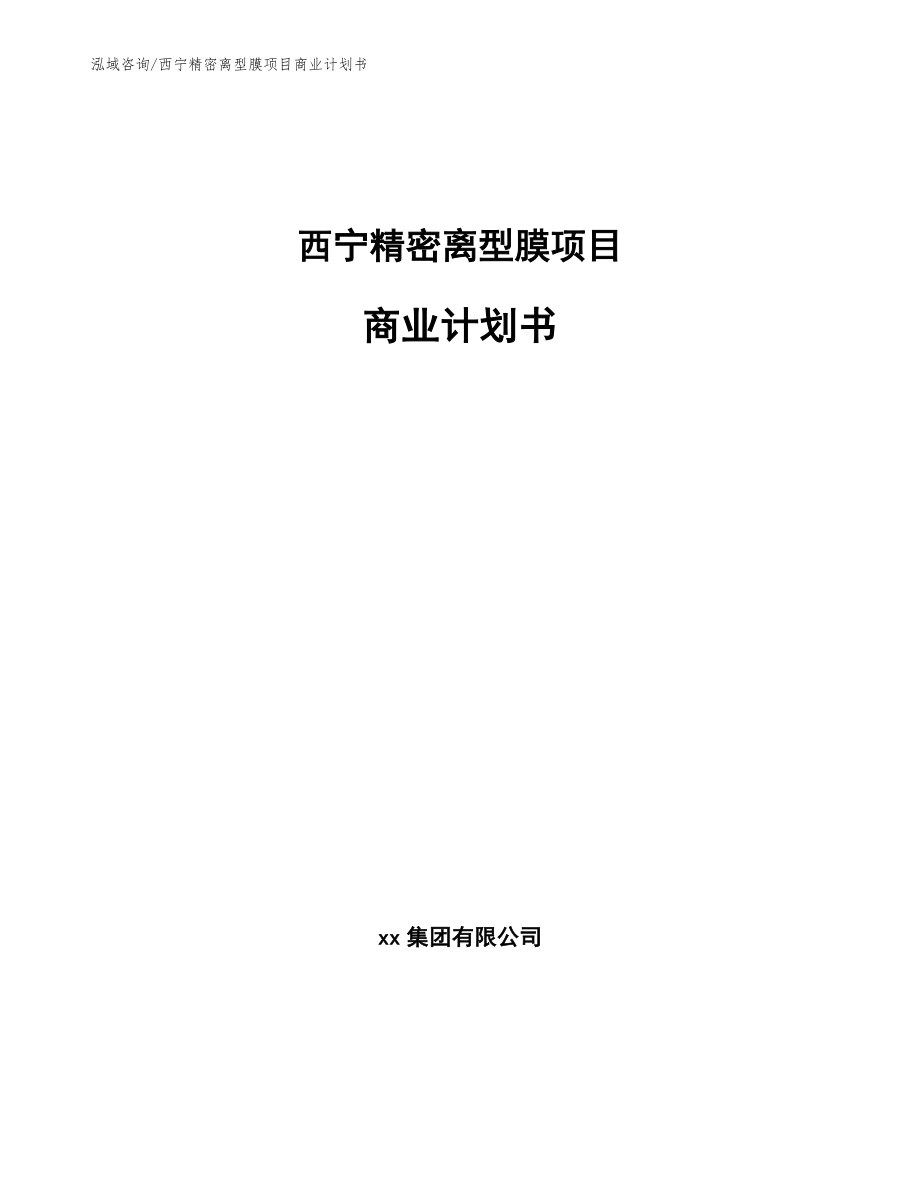 泓域咨询/西宁精密离型膜项目商业计划书

西宁精密离型膜项目

商业计划书

xx 集团有限公司